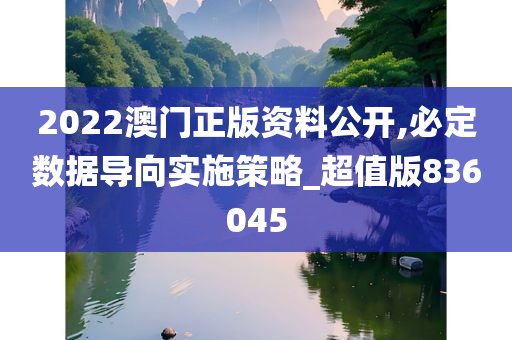 2022澳门正版资料公开,必定数据导向实施策略_超值版836045